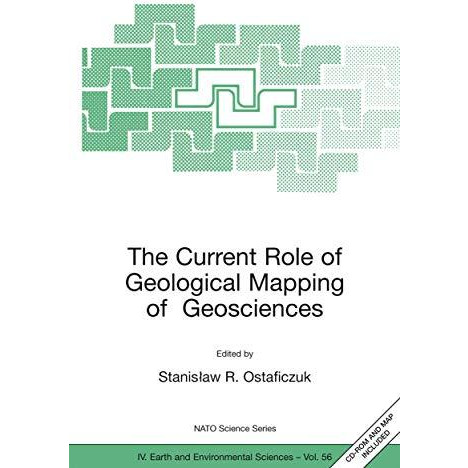 The Current Role of Geological Mapping of Geosciences

Edited by

Stanisław R. Ostaficzuk

NATO Science Series

IV. Earth and Environmental Sciences – Vol. 56

CD-ROM AND MAP INCLUDED